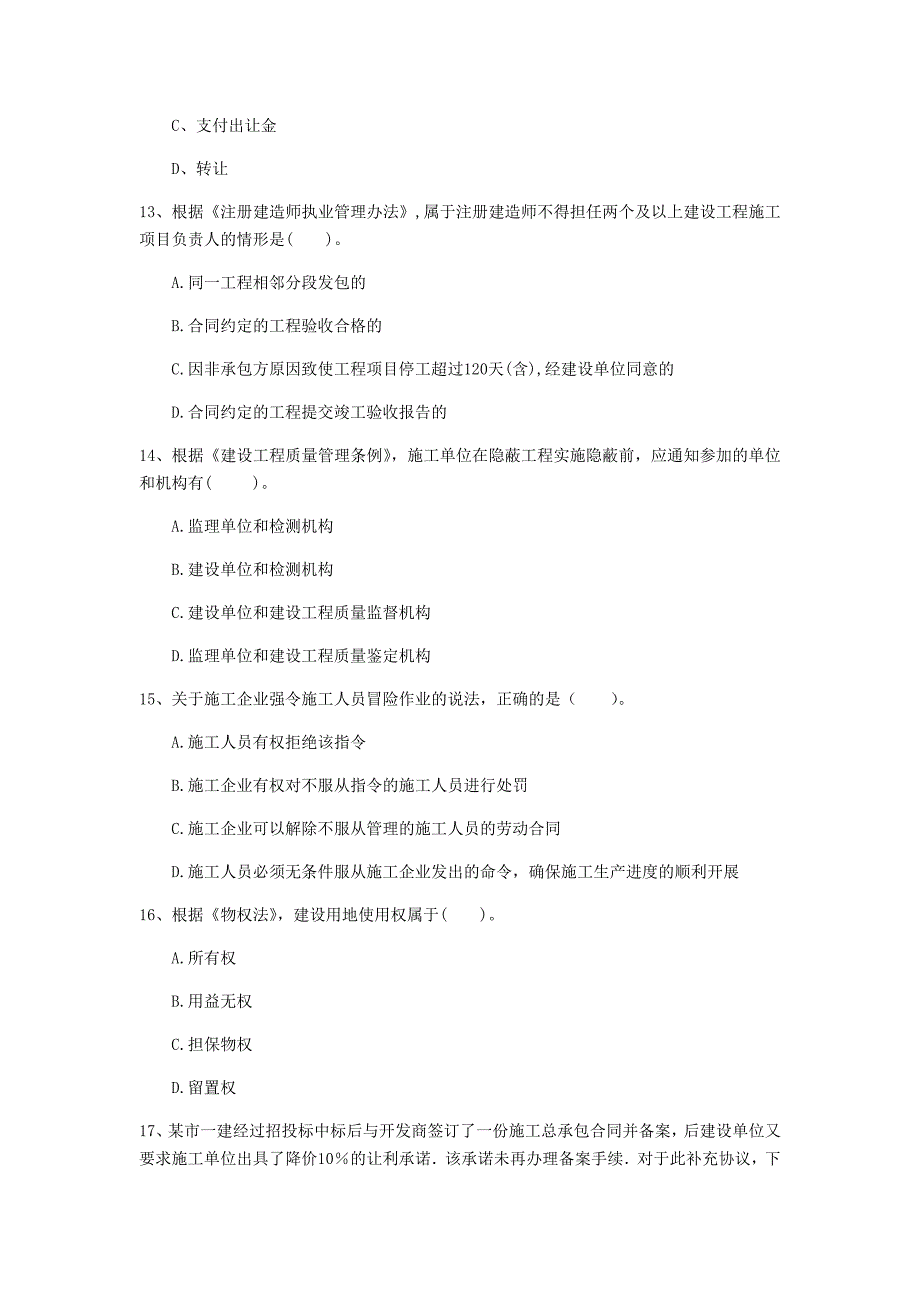 C、支付出让金

D、转让

13、根据《注册建造师执业管理办法》，属于注册建造师不得担任两个及以上建设工程施工项目负责人的情形是(　　)。

A.同一工程相邻分段发包的

B.合同约定的工程验收合格的

C.因非承包方原因致使工程项目停工超过120天(含)，经建设单位同意的

D.合同约定的工程提交竣工验收报告的

14、根据《建设工程质量管理条例》，施工单位在隐蔽工程实施隐蔽前，应通知参加的单位和机构有(　　)。

A.监理单位和检测机构

B.建设单位和检测机构

C.建设单位和建设工程质量监督机构

D.监理单位和建设工程质量鉴定机构

15、关于施工企业强令施工人员冒险作业的说法，正确的是(　　)。

A.施工人员有权拒绝该指令

B.施工企业有权对不服从指令的施工人员进行处罚

C.施工企业可以解除不服从管理的施工人员的劳动合同

D.施工人员必须无条件服从施工企业发出的命令，确保施工生产进度的顺利开展

16、根据《物权法》，建设用地使用权属于(　　)。

A.所有权

B.用益无权

C.担保物权

D.留置权

17、某市一建经过招投标中标后与开发商签订了一份施工总承包合同并备案，后建设单位又要求施工单位出具了降价10%的让利承诺.该承诺未再办理备案手续.对于此补充协议，下